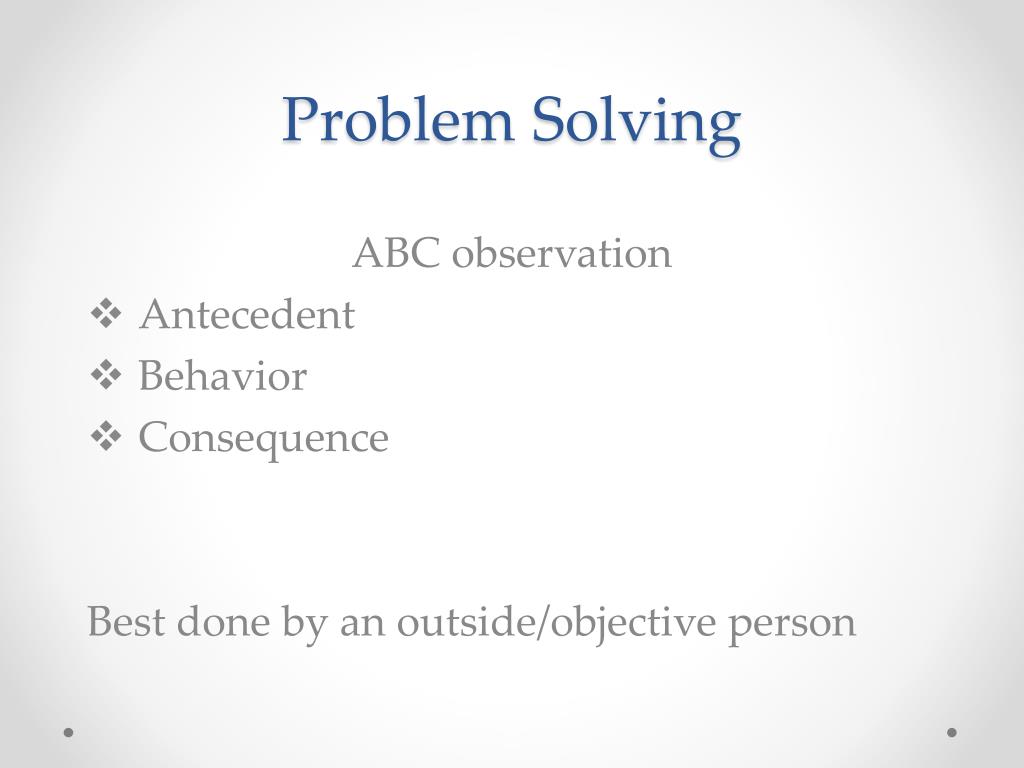 Problem Solving

ABC observation

❖ Antecedent
❖ Behavior
❖ Consequence

Best done by an outside/objective person